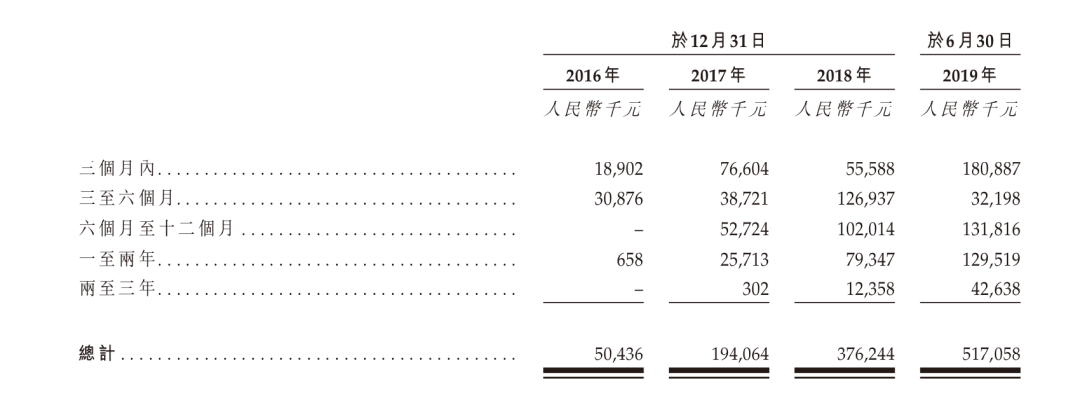 | | 於12月31日 | | | 於6月30日 |
|---|---|---|---|---|
| | 2016年 | 2017年 | 2018年 | 2019年 |
| | 人民幣千元 | 人民幣千元 | 人民幣千元 | 人民幣千元 |
| 三個月內 | 18,902 | 76,604 | 55,588 | 180,887 |
| 三至六個月 | 30,876 | 38,721 | 126,937 | 32,198 |
| 六個月至十二個月 | – | 52,724 | 102,014 | 131,816 |
| 一至兩年 | 658 | 25,713 | 79,347 | 129,519 |
| 兩至三年 | – | 302 | 12,358 | 42,638 |
| 總計 | 50,436 | 194,064 | 376,244 | 517,058 |